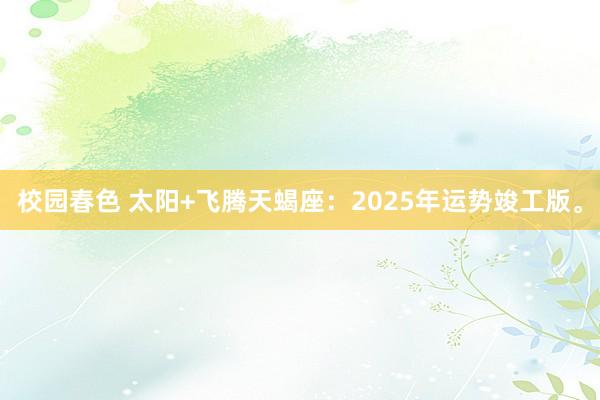 校园春色 太阳+飞腾天蝎座：2025年运势竣工版。